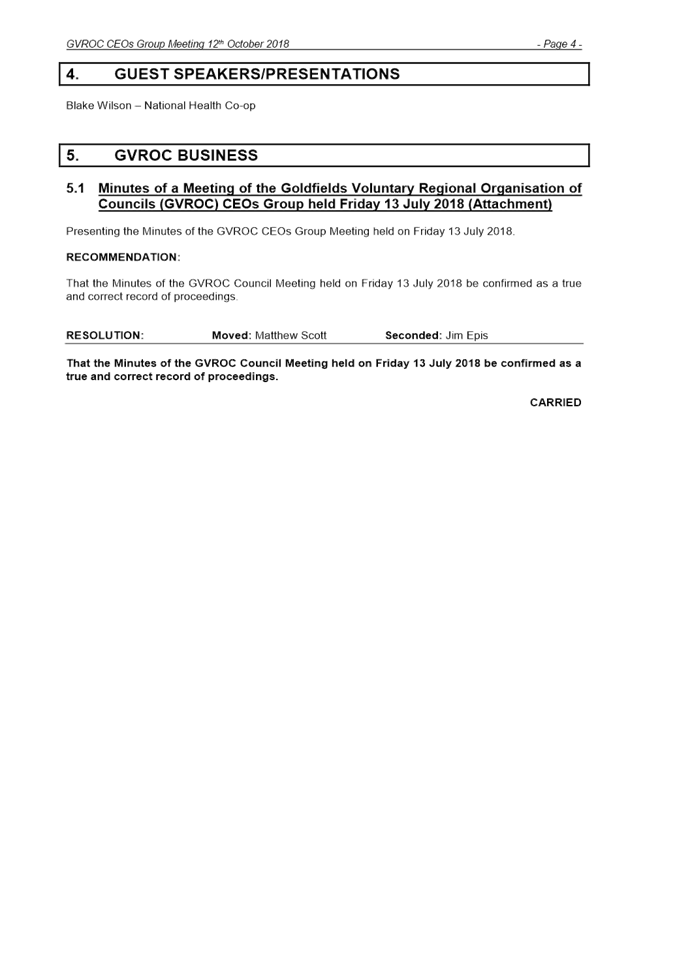 GVROC CEOs Group Meeting 12th October 2018 - Page 4 -

4. GUEST SPEAKERS/PRESENTATIONS

Blake Wilson – National Health Co-op

5. GVROC BUSINESS

5.1 Minutes of a Meeting of the Goldfields Voluntary Regional Organisation of Councils (GVROC) CEOs Group held Friday 13 July 2018 (Attachment)

Presenting the Minutes of the GVROC CEOs Group Meeting held on Friday 13 July 2018.

RECOMMENDATION:

That the Minutes of the GVROC Council Meeting held on Friday 13 July 2018 be confirmed as a true and correct record of proceedings.

RESOLUTION: Moved: Matthew Scott Seconded: Jim Epis

That the Minutes of the GVROC Council Meeting held on Friday 13 July 2018 be confirmed as a true and correct record of proceedings.

CARRIED